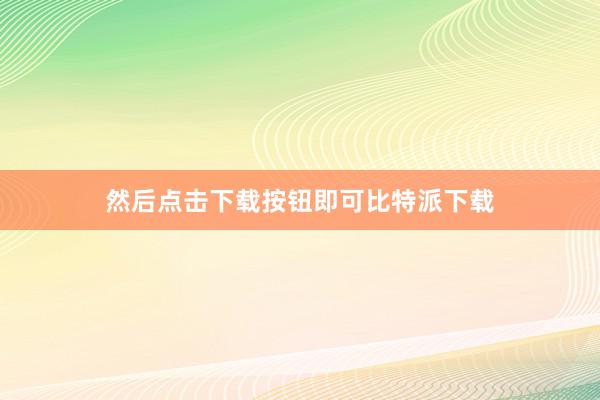 然后点击下载按钮即可比特派下载